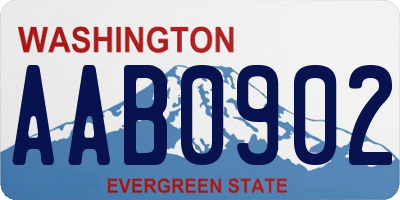 WASHINGTON

AAB0902

EVERGREEN STATE